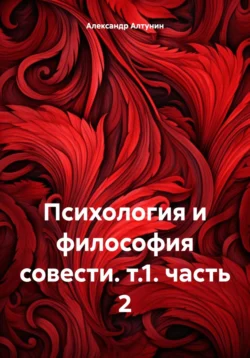 Александр Алтунин

Психология и философия совести. т.1. часть 2